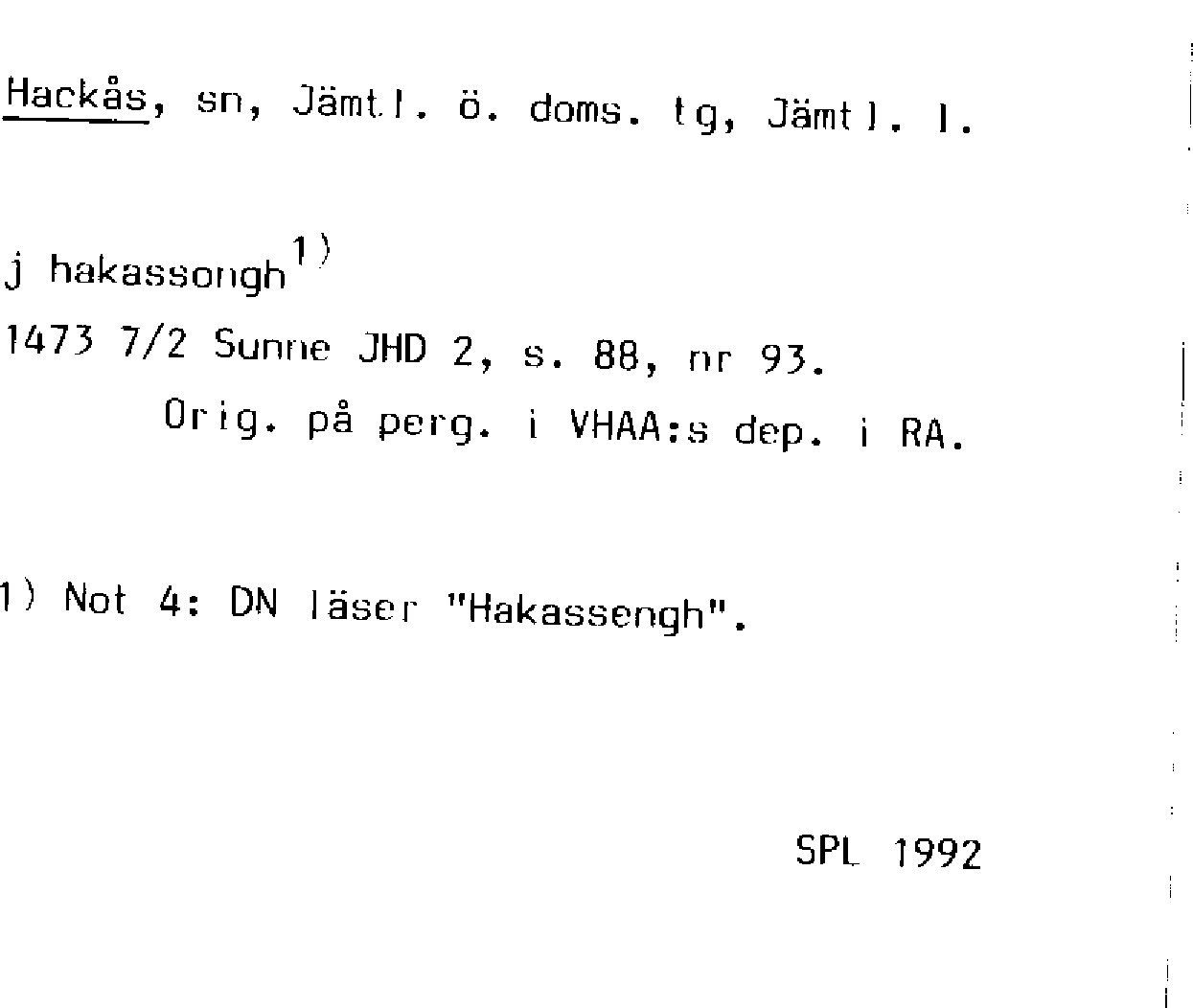 Hackås, sn, Jämtl. ö. doms. tg, Jämtl. l.

j hakassongh$^{1)}$

1473 7/2 Sunne JHD 2, s. 88, nr 93.

Orig. på perg. i VHAA:s dep. i RA.

1) Not 4: DN läser "Hakassengh".

SPL 1992